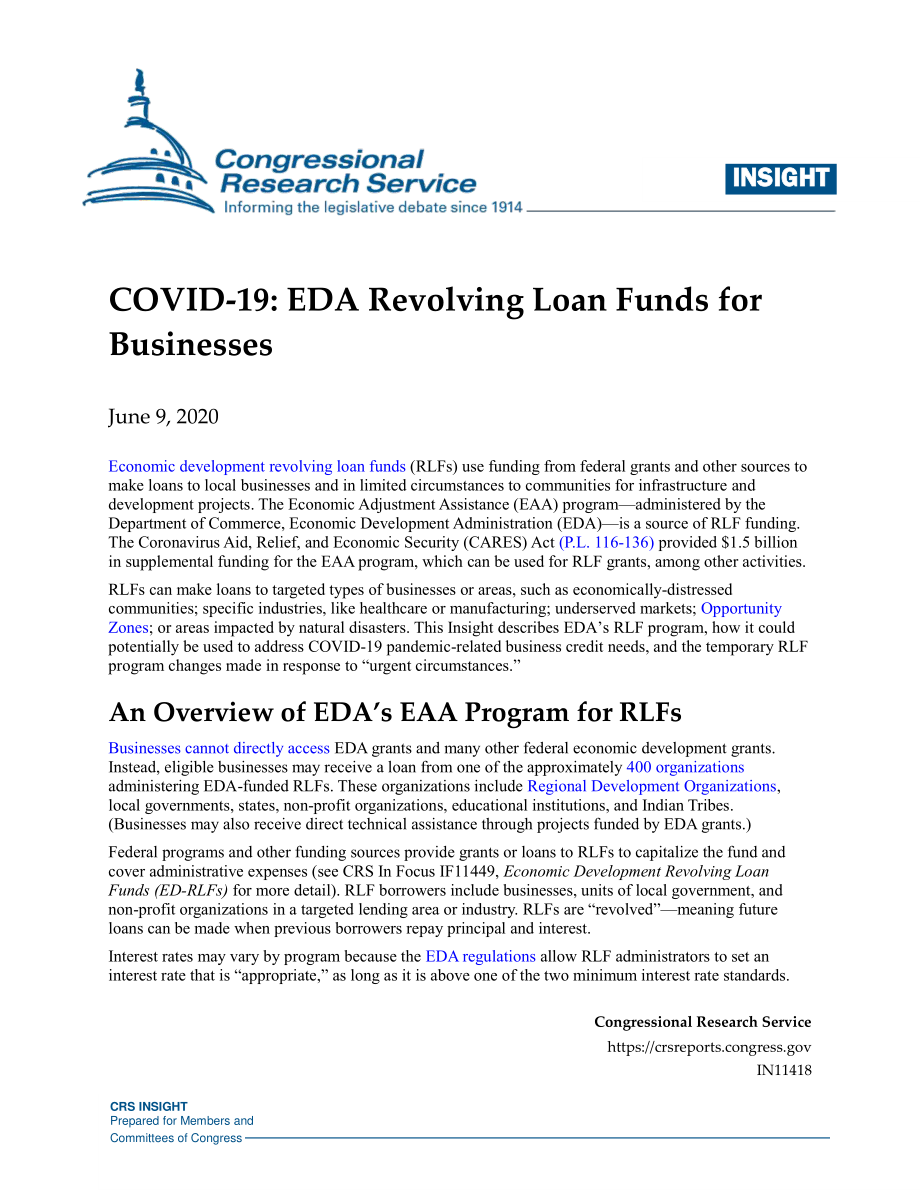 Congressional Research Service
Informing the legislative debate since 1914

INSIGHT

COVID-19: EDA Revolving Loan Funds for Businesses

June 9, 2020

Economic development revolving loan funds (RLFs) use funding from federal grants and other sources to make loans to local businesses and in limited circumstances to communities for infrastructure and development projects. The Economic Adjustment Assistance (EAA) program—administered by the Department of Commerce, Economic Development Administration (EDA)—is a source of RLF funding. The Coronavirus Aid, Relief, and Economic Security (CARES) Act (P.L. 116-136) provided $1.5 billion in supplemental funding for the EAA program, which can be used for RLF grants, among other activities.

RLFs can make loans to targeted types of businesses or areas, such as economically-distressed communities; specific industries, like healthcare or manufacturing; underserved markets; Opportunity Zones; or areas impacted by natural disasters. This Insight describes EDA's RLF program, how it could potentially be used to address COVID-19 pandemic-related business credit needs, and the temporary RLF program changes made in response to "urgent circumstances."

An Overview of EDA's EAA Program for RLFs

Businesses cannot directly access EDA grants and many other federal economic development grants. Instead, eligible businesses may receive a loan from one of the approximately 400 organizations administering EDA-funded RLFs. These organizations include Regional Development Organizations, local governments, states, non-profit organizations, educational institutions, and Indian Tribes. (Businesses may also receive direct technical assistance through projects funded by EDA grants.)

Federal programs and other funding sources provide grants or loans to RLFs to capitalize the fund and cover administrative expenses (see CRS In Focus IF11449, Economic Development Revolving Loan Funds (ED-RLFs) for more detail). RLF borrowers include businesses, units of local government, and non-profit organizations in a targeted lending area or industry. RLFs are "revolved"—meaning future loans can be made when previous borrowers repay principal and interest.

Interest rates may vary by program because the EDA regulations allow RLF administrators to set an interest rate that is "appropriate," as long as it is above one of the two minimum interest rate standards.

Congressional Research Service
https://crsreports.congress.gov
IN11418

CRS INSIGHT
Prepared for Members and
Committees of Congress